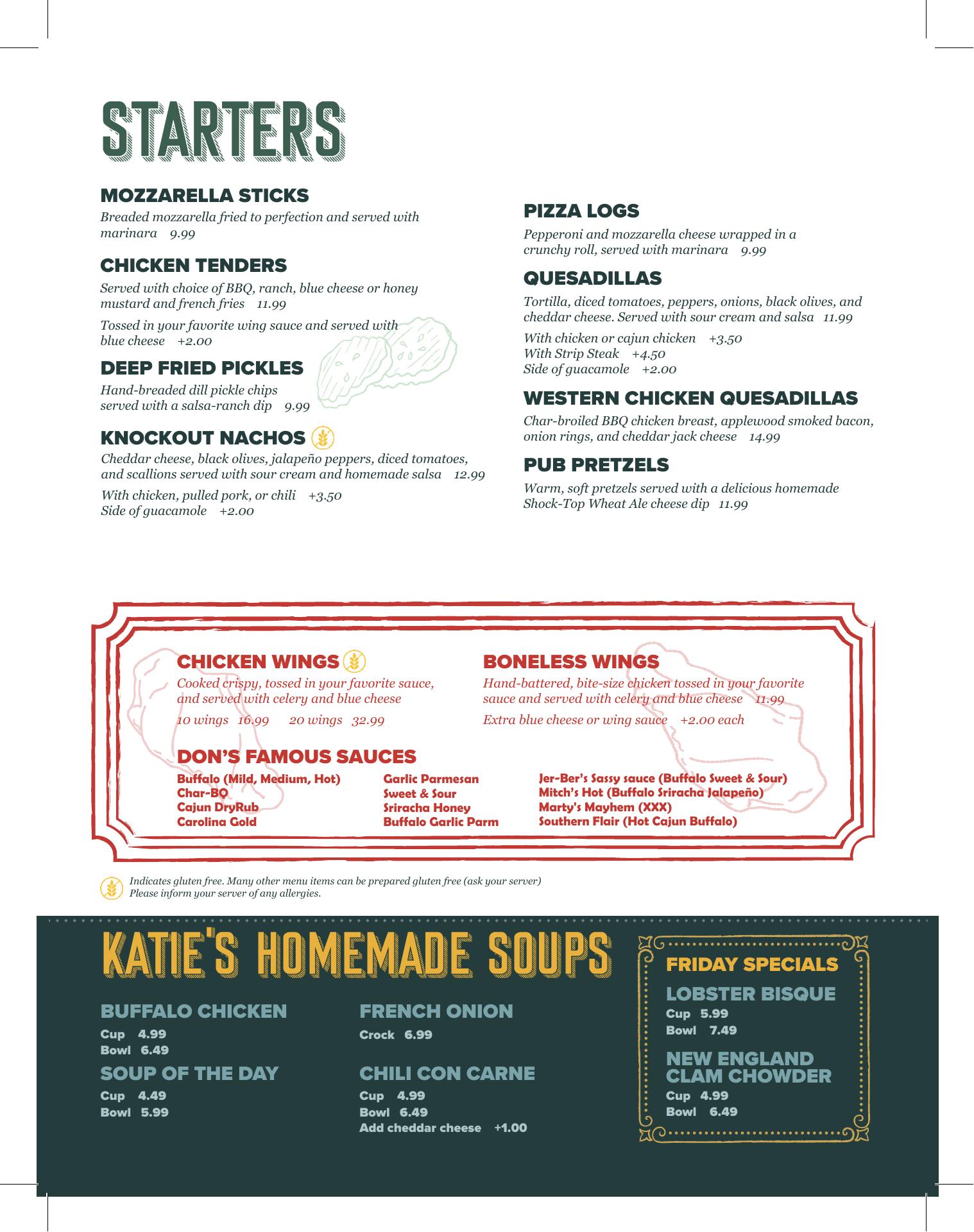 STARTERS

MOZZARELLA STICKS
Breaded mozzarella fried to perfection and served with marinara 9.99

CHICKEN TENDERS
Served with choice of BBQ, ranch, blue cheese or honey mustard and french fries 11.99

Tossed in your favorite wing sauce and served with blue cheese +2.00

DEEP FRIED PICKLES
Hand-breaded dill pickle chips served with a salsa-ranch dip 9.99

KNOCKOUT NACHOS
Cheddar cheese, black olives, jalapeño peppers, diced tomatoes, and scallions served with sour cream and homemade salsa 12.99

With chicken, pulled pork, or chili +3.50
Side of guacamole +2.00

PIZZA LOGS
Pepperoni and mozzarella cheese wrapped in a crunchy roll, served with marinara 9.99

QUESADILLAS
Tortilla, diced tomatoes, peppers, onions, black olives, and cheddar cheese. Served with sour cream and salsa 11.99

With chicken or cajun chicken +3.50
With Strip Steak +4.50
Side of guacamole +2.00

WESTERN CHICKEN QUESADILLAS
Char-broiled BBQ chicken breast, applewood smoked bacon, onion rings, and cheddar jack cheese 14.99

PUB PRETZELS
Warm, soft pretzels served with a delicious homemade Shock-Top Wheat Ale cheese dip 11.99

CHICKEN WINGS
Cooked crispy, tossed in your favorite sauce, and served with celery and blue cheese

10 wings 16.99 20 wings 32.99

BONELESS WINGS
Hand-battered, bite-size chicken tossed in your favorite sauce and served with celery and blue cheese 11.99

Extra blue cheese or wing sauce +2.00 each

DON'S FAMOUS SAUCES
Buffalo (Mild, Medium, Hot)
Char-BQ
Cajun DryRub
Carolina Gold

Garlic Parmesan
Sweet & Sour
Sriracha Honey
Buffalo Garlic Parm

Jer-Ber's Sassy sauce (Buffalo Sweet & Sour)
Mitch's Hot (Buffalo Sriracha Jalapeño)
Marty's Mayhem (XXX)
Southern Flair (Hot Cajun Buffalo)

Indicates gluten free. Many other menu items can be prepared gluten free (ask your server)
Please inform your server of any allergies.

KATIE'S HOMEMADE SOUPS

BUFFALO CHICKEN
Cup 4.99
Bowl 6.49

SOUP OF THE DAY
Cup 4.49
Bowl 5.99

FRENCH ONION
Crock 6.99

CHILI CON CARNE
Cup 4.99
Bowl 6.49
Add cheddar cheese +1.00

FRIDAY SPECIALS

LOBSTER BISQUE
Cup 5.99
Bowl 7.49

NEW ENGLAND CLAM CHOWDER
Cup 4.99
Bowl 6.49